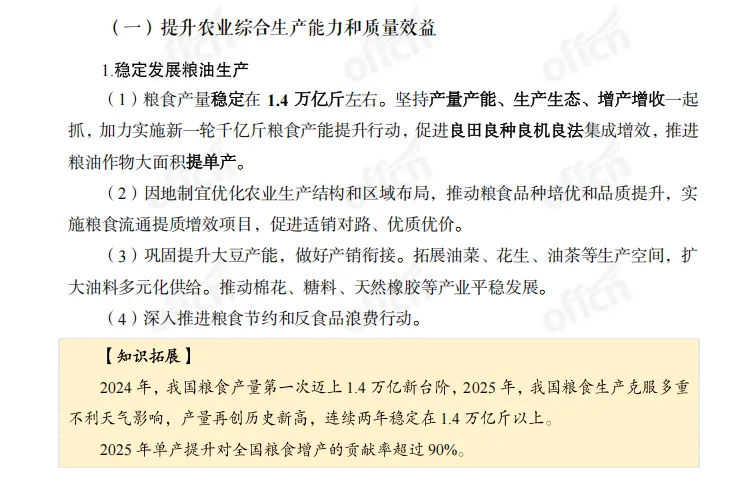 （一）提升农业综合生产能力和质量效益

1.稳定发展粮油生产

（1）粮食产量稳定在1.4万亿斤左右。坚持产量产能、生产生态、增产增收一起抓，加力实施新一轮千亿斤粮食产能提升行动，促进良田良种良机良法集成增效，推进粮油作物大面积提单产。

（2）因地制宜优化农业生产结构和区域布局，推动粮食品种培优和品质提升，实施粮食流通提质增效项目，促进适销对路、优质优价。

（3）巩固提升大豆产能，做好产销衔接。拓展油菜、花生、油茶等生产空间，扩大油料多元化供给。推动棉花、糖料、天然橡胶等产业平稳发展。

（4）深入推进粮食节约和反食品浪费行动。

【知识拓展】

2024年，我国粮食产量第一次迈上1.4万亿新台阶，2025年，我国粮食生产克服多重不利天气影响，产量再创历史新高，连续两年稳定在1.4万亿斤以上。

2025年单产提升对全国粮食增产的贡献率超过90%。

offcn